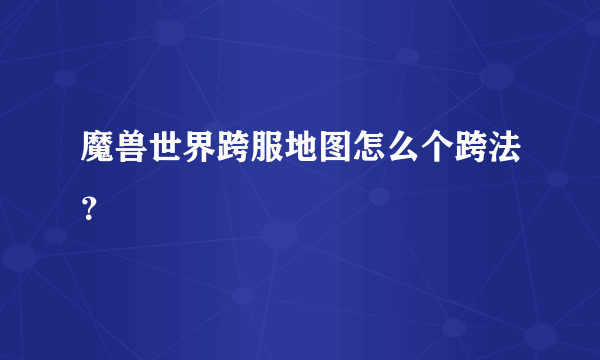 魔兽世界跨服地图怎么个跨法？